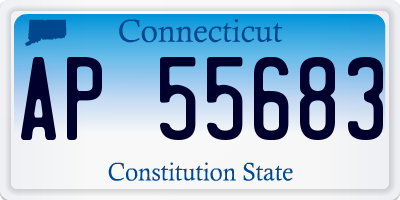 Connecticut

AP 55683

Constitution State